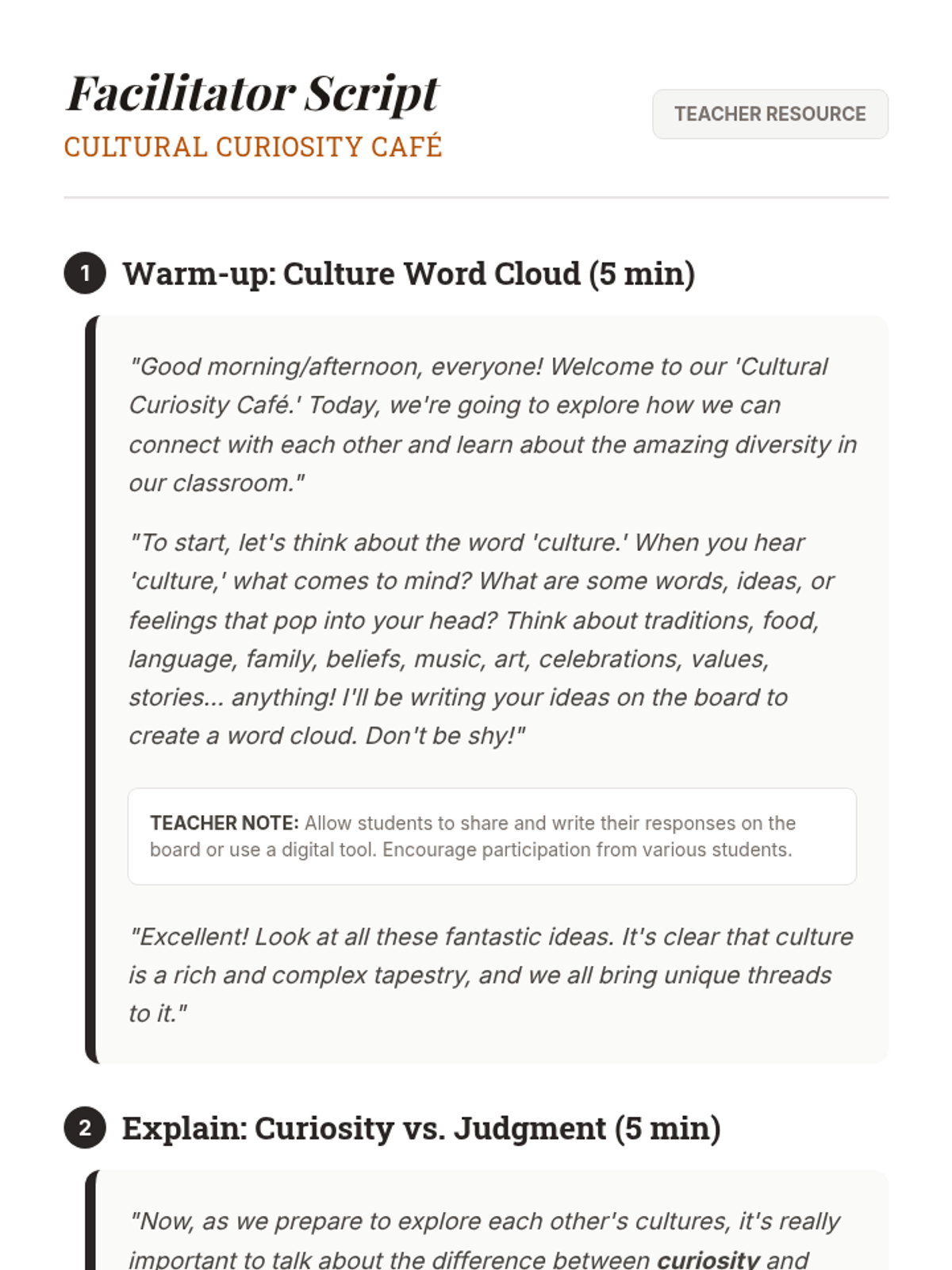 Facilitator Script
CULTURAL CURIOSITY CAFÉ

TEACHER RESOURCE

1 Warm-up: Culture Word Cloud (5 min)

"Good morning/afternoon, everyone! Welcome to our 'Cultural Curiosity Café.' Today, we're going to explore how we can connect with each other and learn about the amazing diversity in our classroom."

"To start, let's think about the word 'culture.' When you hear 'culture,' what comes to mind? What are some words, ideas, or feelings that pop into your head? Think about traditions, food, language, family, beliefs, music, art, celebrations, values, stories... anything! I'll be writing your ideas on the board to create a word cloud. Don't be shy!"

TEACHER NOTE: Allow students to share and write their responses on the board or use a digital tool. Encourage participation from various students.

"Excellent! Look at all these fantastic ideas. It's clear that culture is a rich and complex tapestry, and we all bring unique threads to it."

2 Explain: Curiosity vs. Judgment (5 min)

"Now, as we prepare to explore each other's cultures, it's really important to talk about the difference between curiosity and